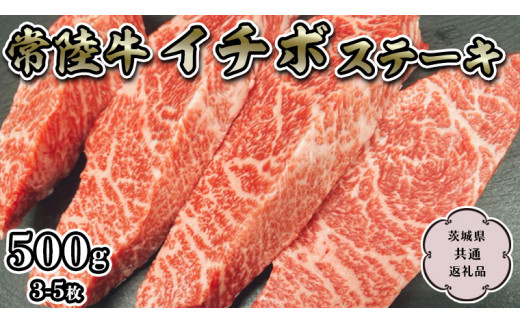 常陸牛 イチボステーキ

500g
3-5枚

茨城県
共通
返礼品